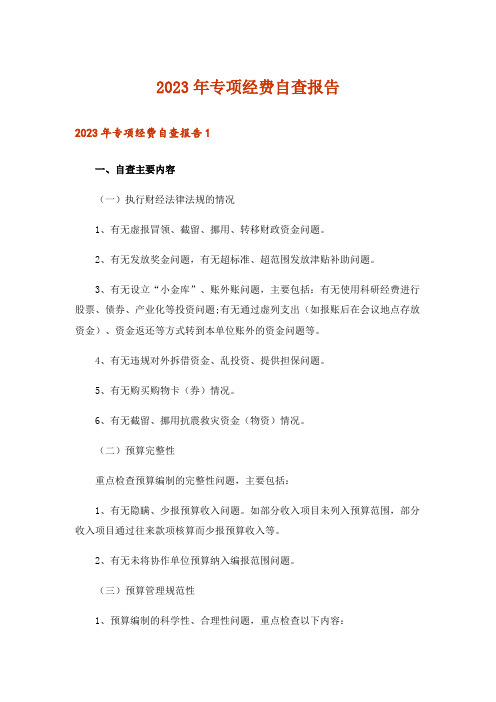 2023年专项经费自查报告

2023年专项经费自查报告1

一、自查主要内容

（一）执行财经法律法规的情况

1、有无虚报冒领、截留、挪用、转移财政资金问题。

2、有无发放奖金问题，有无超标准、超范围发放津贴补助问题。

3、有无设立“小金库”、账外账问题，主要包括：有无使用科研经费进行股票、债券、产业化等投资问题;有无通过虚列支出（如报账后在会议地点存放资金）、资金返还等方式转到本单位账外的资金问题等。

4、有无违规对外拆借资金、乱投资、提供担保问题。

5、有无购买购物卡（券）情况。

6、有无截留、挪用抗震救灾资金（物资）情况。

（二）预算完整性

重点检查预算编制的完整性问题，主要包括：

1、有无隐瞒、少报预算收入问题。如部分收入项目未列入预算范围，部分收入项目通过往来款项核算而少报预算收入等。

2、有无未将协作单位预算纳入编报范围问题。

（三）预算管理规范性

1、预算编制的科学性、合理性问题，重点检查以下内容：